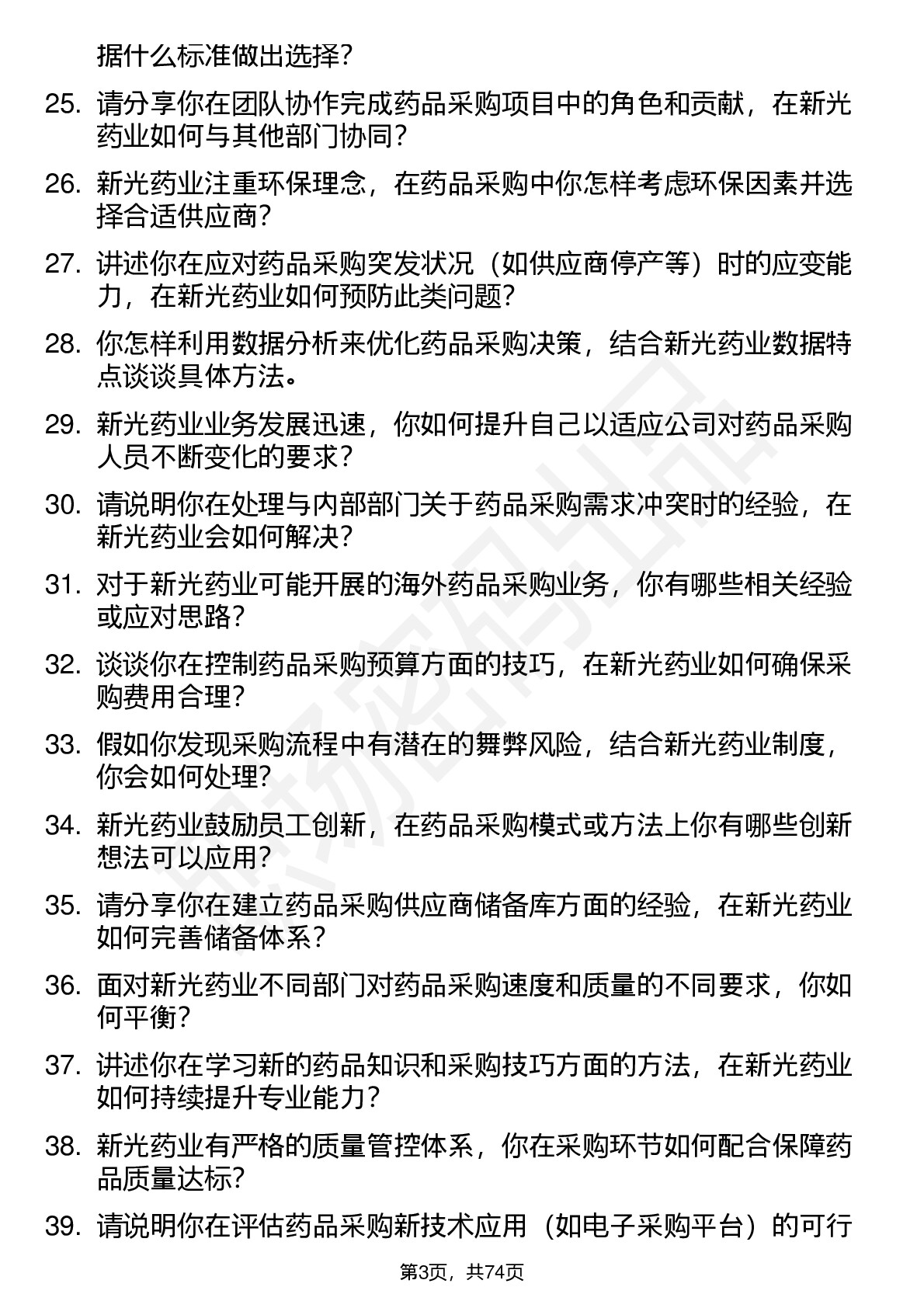 据什么标准做出选择？

25. 请分享你在团队协作完成药品采购项目中的角色和贡献，在新光药业如何与其他部门协同？

26. 新光药业注重环保理念，在药品采购中你怎样考虑环保因素并选择合适供应商？

27. 讲述你在应对药品采购突发状况（如供应商停产等）时的应变能力，在新光药业如何预防此类问题？

28. 你怎样利用数据分析来优化药品采购决策，结合新光药业数据特点谈谈具体方法。

29. 新光药业业务发展迅速，你如何提升自己以适应公司对药品采购人员不断变化的要求？

30. 请说明你在处理与内部部门关于药品采购需求冲突时的经验，在新光药业会如何解决？

31. 对于新光药业可能开展的海外药品采购业务，你有哪些相关经验或应对思路？

32. 谈谈你在控制药品采购预算方面的技巧，在新光药业如何确保采购费用合理？

33. 假如你发现采购流程中有潜在的舞弊风险，结合新光药业制度，你会如何处理？

34. 新光药业鼓励员工创新，在药品采购模式或方法上你有哪些创新想法可以应用？

35. 请分享你在建立药品采购供应商储备库方面的经验，在新光药业如何完善储备体系？

36. 面对新光药业不同部门对药品采购速度和质量的不同要求，你如何平衡？

37. 讲述你在学习新的药品知识和采购技巧方面的方法，在新光药业如何持续提升专业能力？

38. 新光药业有严格的质量管控体系，你在采购环节如何配合保障药品质量达标？

39. 请说明你在评估药品采购新技术应用（如电子采购平台）的可行

第3页，共74页